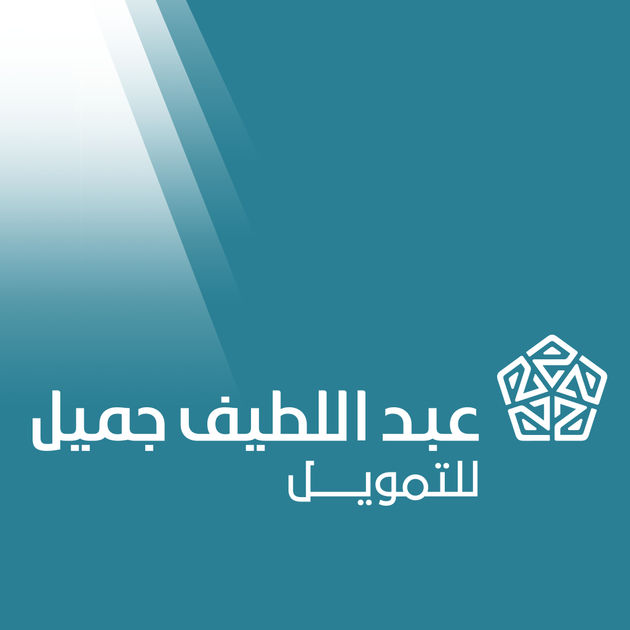 عبد اللطيف جميل
للتمويل